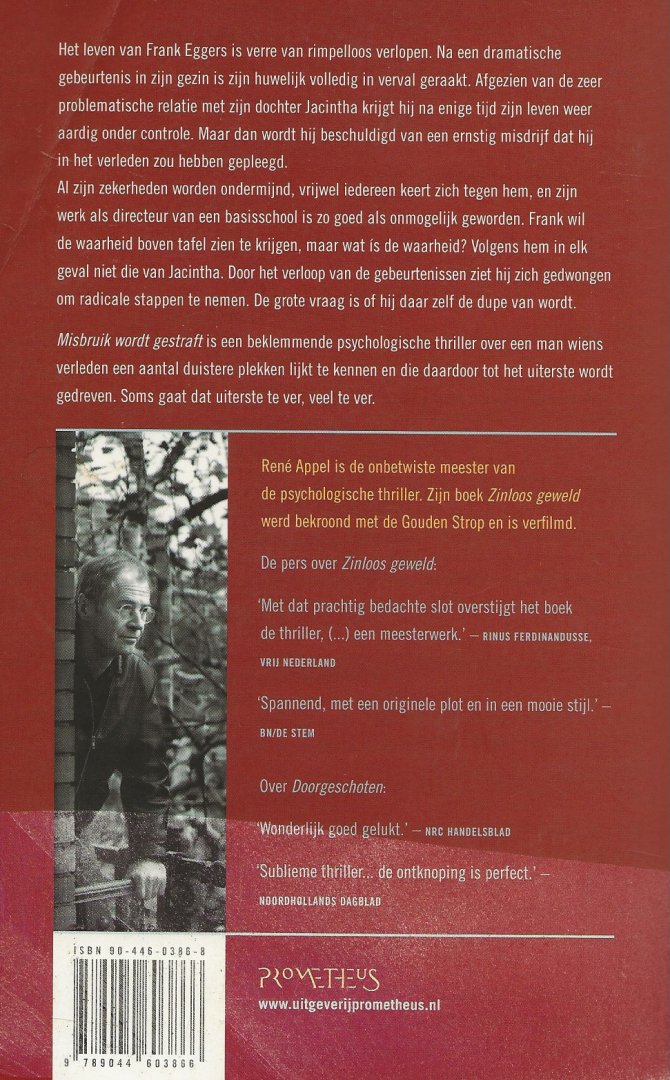 Het leven van Frank Eggers is verre van rimpelloos verlopen. Na een dramatische gebeurtenis in zijn gezin is zijn huwelijk volledig in verval geraakt. Afgezien van de zeer problematische relatie met zijn dochter Jacintha krijgt hij na enige tijd zijn leven weer aardig onder controle. Maar dan wordt hij beschuldigd van een ernstig misdrijf dat hij in het verleden zou hebben gepleegd.
Al zijn zekerheden worden ondermijnd, vrijwel iedereen keert zich tegen hem, en zijn werk als directeur van een basisschool is zo goed als onmogelijk geworden. Frank wil de waarheid boven tafel zien te krijgen, maar wat ís de waarheid? Volgens hem in elk geval niet die van Jacintha. Door het verloop van de gebeurtenissen ziet hij zich gedwongen om radicale stappen te nemen. De grote vraag is of hij daar zelf de dupe van wordt.

Misbruik wordt gestraft is een beklemmende psychologische thriller over een man wiens verleden een aantal duistere plekken lijkt te kennen en die daardoor tot het uiterste wordt gedreven. Soms gaat dat uiterste te ver, veel te ver.

René Appel is de onbetwiste meester van de psychologische thriller. Zijn boek Zinloos geweld werd bekroond met de Gouden Strop en is verfilmd.

De pers over Zinloos geweld:

'Met dat prachtig bedachte slot overstijgt het boek de thriller, (...) een meesterwerk.' – RINUS FERDINANDUSSE, VRIJ NEDERLAND

'Spannend, met een originele plot en in een mooie stijl.' – BN/DE STEM

Over Doorgeschoten:

'Wonderlijk goed gelukt.' – NRC HANDELSBLAD

'Sublieme thriller... de ontknoping is perfect.' – NOORDHOLLANDS DAGBLAD

ISBN 90-446-0386-8

9 789044 603866

PROMETHEUS
www.uitgeverijprometheus.nl